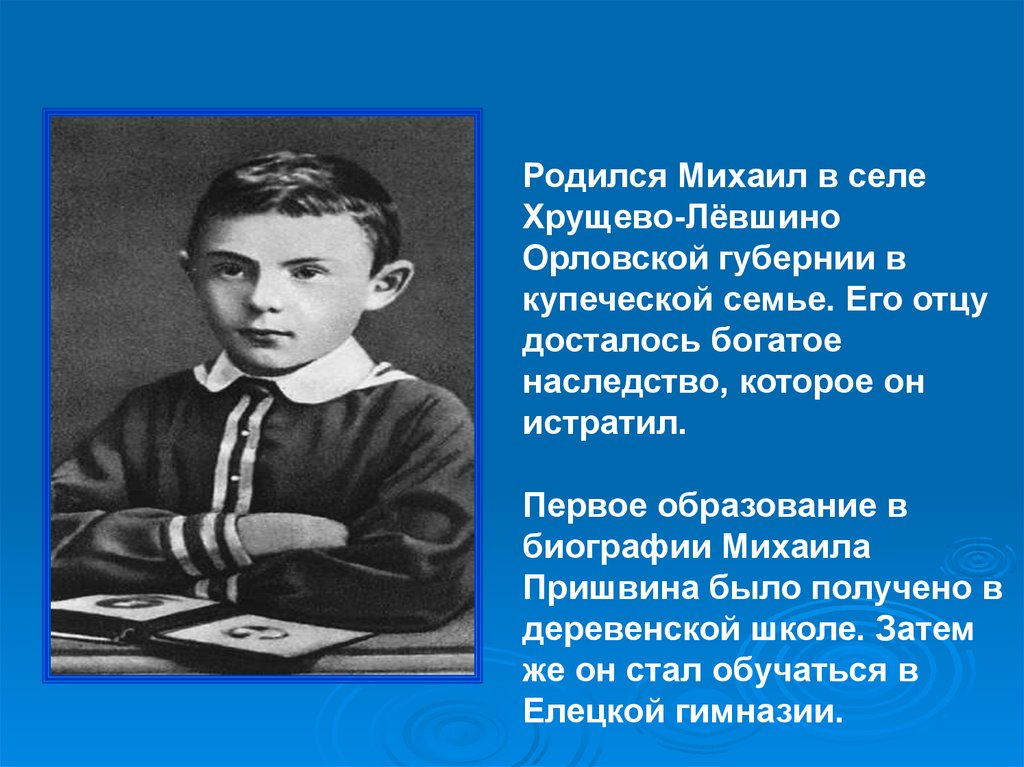 Родился Михаил в селе Хрущево-Лёвшино Орловской губернии в купеческой семье. Его отцу досталось богатое наследство, которое он истратил.

Первое образование в биографии Михаила Пришвина было получено в деревенской школе. Затем же он стал обучаться в Елецкой гимназии.